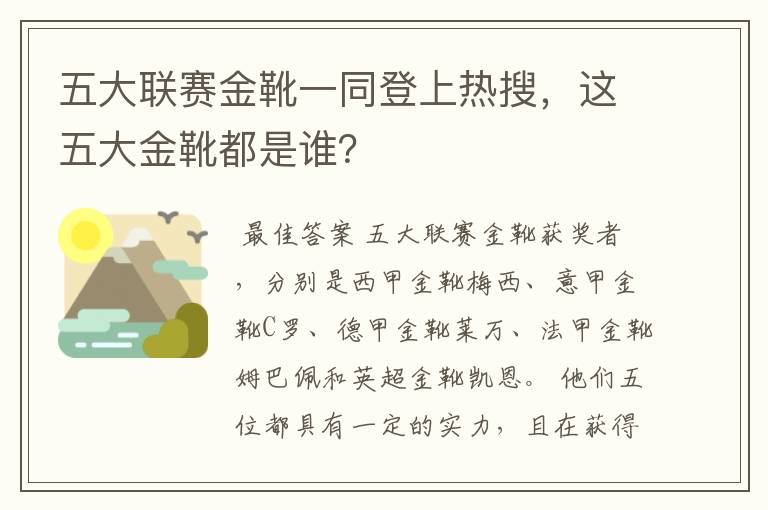 五大联赛金靴一同登上热搜，这五大金靴都是谁?

最佳答案 五大联赛金靴获奖者，分别是西甲金靴梅西、意甲金靴C罗、德甲金靴莱万、法甲金靴姆巴佩和英超金靴凯恩。他们五位都具有一定的实力，且在获得